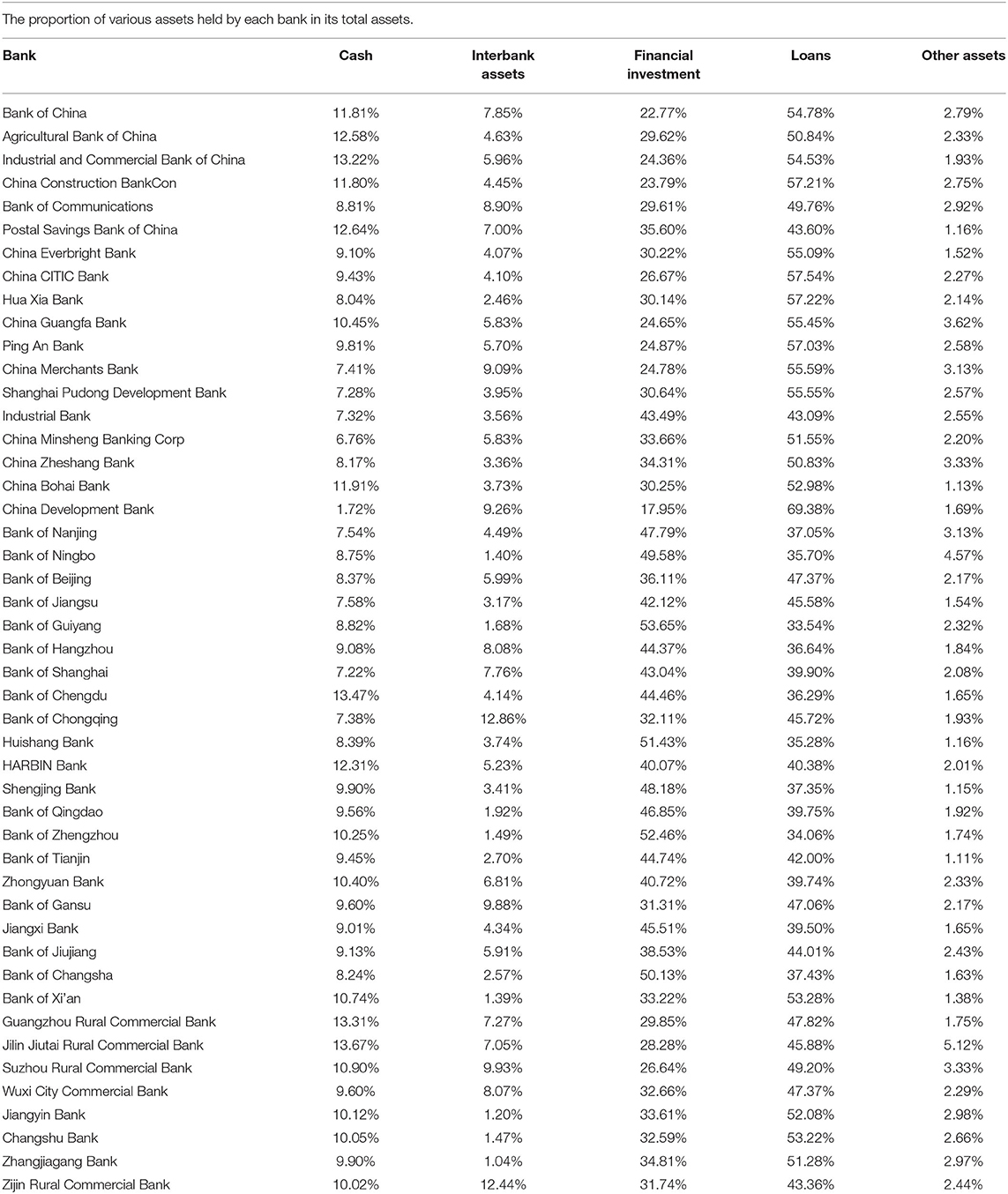 The proportion of various assets held by each bank in its total assets.

| Bank | Cash | Interbank assets | Financial investment | Loans | Other assets |
|---|---|---|---|---|---|
| Bank of China | 11.81% | 7.85% | 22.77% | 54.78% | 2.79% |
| Agricultural Bank of China | 12.58% | 4.63% | 29.62% | 50.84% | 2.33% |
| Industrial and Commercial Bank of China | 13.22% | 5.96% | 24.36% | 54.53% | 1.93% |
| China Construction BankCon | 11.80% | 4.45% | 23.79% | 57.21% | 2.75% |
| Bank of Communications | 8.81% | 8.90% | 29.61% | 49.76% | 2.92% |
| Postal Savings Bank of China | 12.64% | 7.00% | 35.60% | 43.60% | 1.16% |
| China Everbright Bank | 9.10% | 4.07% | 30.22% | 55.09% | 1.52% |
| China CITIC Bank | 9.43% | 4.10% | 26.67% | 57.54% | 2.27% |
| Hua Xia Bank | 8.04% | 2.46% | 30.14% | 57.22% | 2.14% |
| China Guangfa Bank | 10.45% | 5.83% | 24.65% | 55.45% | 3.62% |
| Ping An Bank | 9.81% | 5.70% | 24.87% | 57.03% | 2.58% |
| China Merchants Bank | 7.41% | 9.09% | 24.78% | 55.59% | 3.13% |
| Shanghai Pudong Development Bank | 7.28% | 3.95% | 30.64% | 55.55% | 2.57% |
| Industrial Bank | 7.32% | 3.56% | 43.49% | 43.09% | 2.55% |
| China Minsheng Banking Corp | 6.76% | 5.83% | 33.66% | 51.55% | 2.20% |
| China Zheshang Bank | 8.17% | 3.36% | 34.31% | 50.83% | 3.33% |
| China Bohai Bank | 11.91% | 3.73% | 30.25% | 52.98% | 1.13% |
| China Development Bank | 1.72% | 9.26% | 17.95% | 69.38% | 1.69% |
| Bank of Nanjing | 7.54% | 4.49% | 47.79% | 37.05% | 3.13% |
| Bank of Ningbo | 8.75% | 1.40% | 49.58% | 35.70% | 4.57% |
| Bank of Beijing | 8.37% | 5.99% | 36.11% | 47.37% | 2.17% |
| Bank of Jiangsu | 7.58% | 3.17% | 42.12% | 45.58% | 1.54% |
| Bank of Guiyang | 8.82% | 1.68% | 53.65% | 33.54% | 2.32% |
| Bank of Hangzhou | 9.08% | 8.08% | 44.37% | 36.64% | 1.84% |
| Bank of Shanghai | 7.22% | 7.76% | 43.04% | 39.90% | 2.08% |
| Bank of Chengdu | 13.47% | 4.14% | 44.46% | 36.29% | 1.65% |
| Bank of Chongqing | 7.38% | 12.86% | 32.11% | 45.72% | 1.93% |
| Huishang Bank | 8.39% | 3.74% | 51.43% | 35.28% | 1.16% |
| HARBIN Bank | 12.31% | 5.23% | 40.07% | 40.38% | 2.01% |
| Shengjing Bank | 9.90% | 3.41% | 48.18% | 37.35% | 1.15% |
| Bank of Qingdao | 9.56% | 1.92% | 46.85% | 39.75% | 1.92% |
| Bank of Zhengzhou | 10.25% | 1.49% | 52.46% | 34.06% | 1.74% |
| Bank of Tianjin | 9.45% | 2.70% | 44.74% | 42.00% | 1.11% |
| Zhongyuan Bank | 10.40% | 6.81% | 40.72% | 39.74% | 2.33% |
| Bank of Gansu | 9.60% | 9.88% | 31.31% | 47.06% | 2.17% |
| Jiangxi Bank | 9.01% | 4.34% | 45.51% | 39.50% | 1.65% |
| Bank of Jiujiang | 9.13% | 5.91% | 38.53% | 44.01% | 2.43% |
| Bank of Changsha | 8.24% | 2.57% | 50.13% | 37.43% | 1.63% |
| Bank of Xi'an | 10.74% | 1.39% | 33.22% | 53.28% | 1.38% |
| Guangzhou Rural Commercial Bank | 13.31% | 7.27% | 29.85% | 47.82% | 1.75% |
| Jilin Jiutai Rural Commercial Bank | 13.67% | 7.05% | 28.28% | 45.88% | 5.12% |
| Suzhou Rural Commercial Bank | 10.90% | 9.93% | 26.64% | 49.20% | 3.33% |
| Wuxi City Commercial Bank | 9.60% | 8.07% | 32.66% | 47.37% | 2.29% |
| Jiangyin Bank | 10.12% | 1.20% | 33.61% | 52.08% | 2.98% |
| Changshu Bank | 10.05% | 1.47% | 32.59% | 53.22% | 2.66% |
| Zhangjiagang Bank | 9.90% | 1.04% | 34.81% | 51.28% | 2.97% |
| Zijin Rural Commercial Bank | 10.02% | 12.44% | 31.74% | 43.36% | 2.44% |